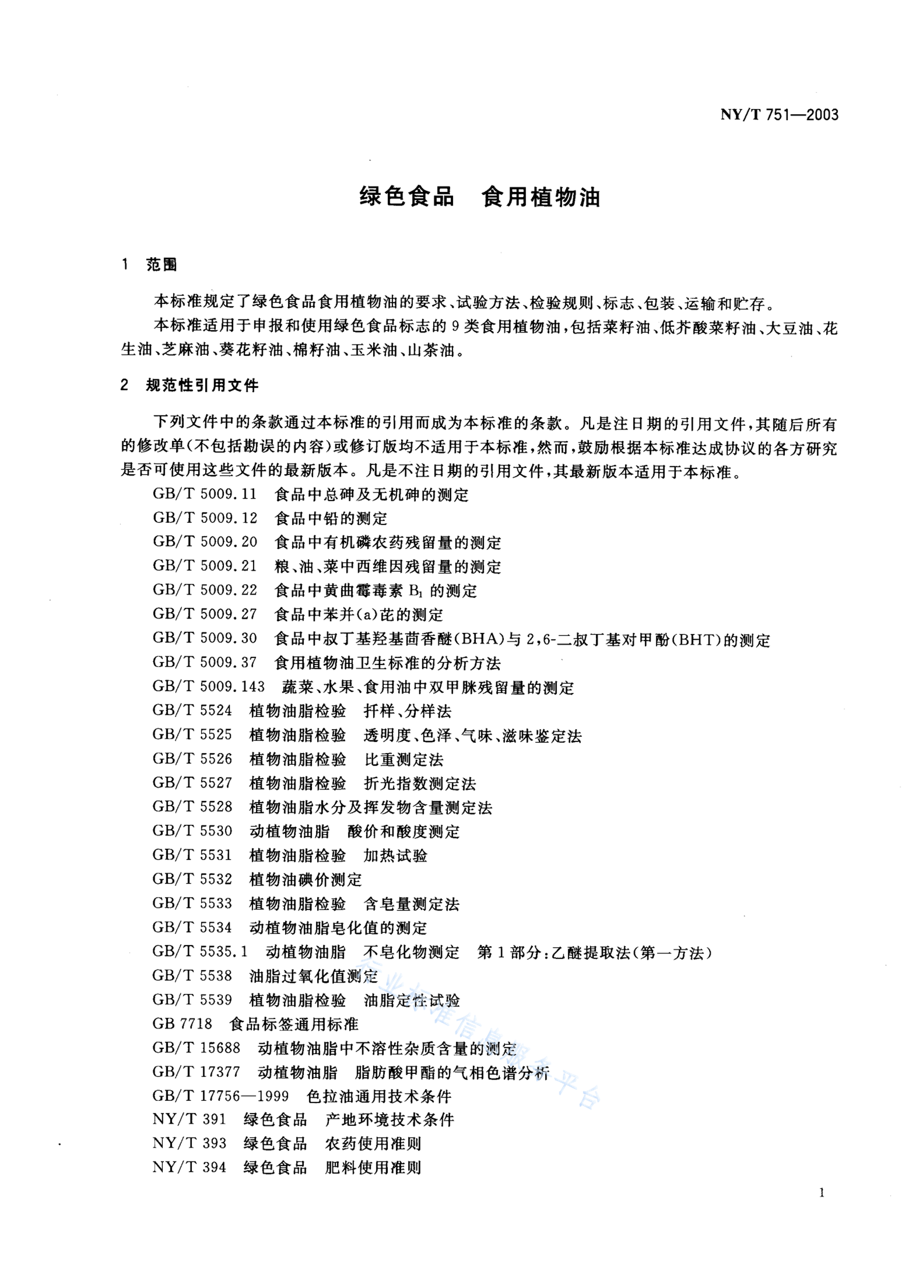 NY/T 751—2003

绿色食品　食用植物油

1　范围

本标准规定了绿色食品食用植物油的要求、试验方法、检验规则、标志、包装、运输和贮存。

本标准适用于申报和使用绿色食品标志的9类食用植物油，包括菜籽油、低芥酸菜籽油、大豆油、花生油、芝麻油、葵花籽油、棉籽油、玉米油、山茶油。

2　规范性引用文件

下列文件中的条款通过本标准的引用而成为本标准的条款。凡是注日期的引用文件，其随后所有的修改单(不包括勘误的内容)或修订版均不适用于本标准，然而，鼓励根据本标准达成协议的各方研究是否可使用这些文件的最新版本。凡是不注日期的引用文件，其最新版本适用于本标准。

GB/T 5009.11　食品中总砷及无机砷的测定
GB/T 5009.12　食品中铅的测定
GB/T 5009.20　食品中有机磷农药残留量的测定
GB/T 5009.21　粮、油、菜中西维因残留量的测定
GB/T 5009.22　食品中黄曲霉毒素 $B_1$ 的测定
GB/T 5009.27　食品中苯并(a)芘的测定
GB/T 5009.30　食品中叔丁基羟基茴香醚(BHA)与2,6-二叔丁基对甲酚(BHT)的测定
GB/T 5009.37　食用植物油卫生标准的分析方法
GB/T 5009.143　蔬菜、水果、食用油中双甲脒残留量的测定
GB/T 5524　植物油脂检验　扦样、分样法
GB/T 5525　植物油脂检验　透明度、色泽、气味、滋味鉴定法
GB/T 5526　植物油脂检验　比重测定法
GB/T 5527　植物油脂检验　折光指数测定法
GB/T 5528　植物油脂水分及挥发物含量测定法
GB/T 5530　动植物油脂　酸价和酸度测定
GB/T 5531　植物油脂检验　加热试验
GB/T 5532　植物油碘价测定
GB/T 5533　植物油脂检验　含皂量测定法
GB/T 5534　动植物油脂皂化值的测定
GB/T 5535.1　动植物油脂　不皂化物测定　第1部分：乙醚提取法(第一方法)
GB/T 5538　油脂过氧化值测定
GB/T 5539　植物油脂检验　油脂定性试验
GB 7718　食品标签通用标准
GB/T 15688　动植物油脂中不溶性杂质含量的测定
GB/T 17377　动植物油脂　脂肪酸甲酯的气相色谱分析
GB/T 17756—1999　色拉油通用技术条件
NY/T 391　绿色食品　产地环境技术条件
NY/T 393　绿色食品　农药使用准则
NY/T 394　绿色食品　肥料使用准则

行业标准信息服务平台

1